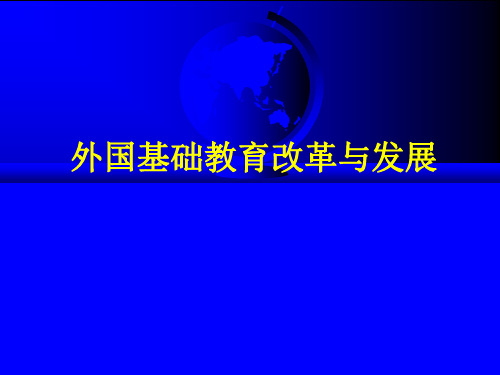 外国基础教育改革与发展